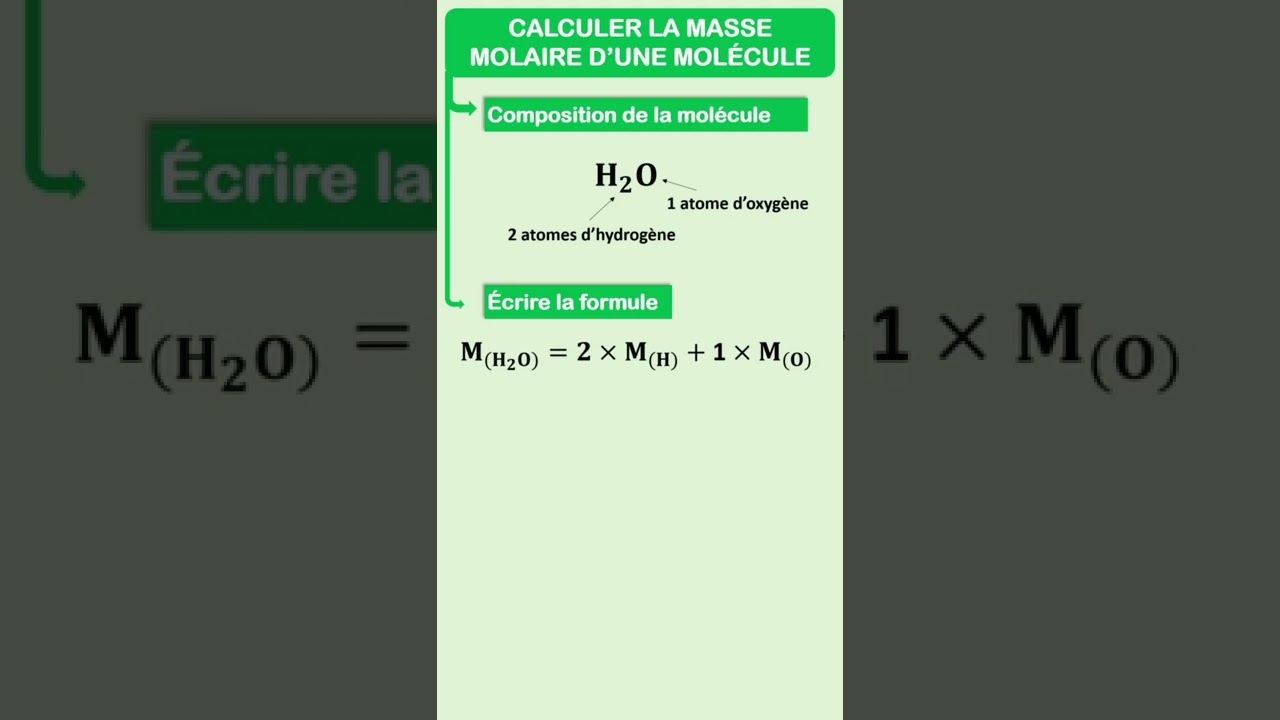 CALCULER LA MASSE MOLAIRE D'UNE MOLÉCULE

Composition de la molécule

$H_2O$

1 atome d'oxygène

2 atomes d'hydrogène

Écrire la formule

$M_{(H_2O)} = 2 \times M_{(H)} + 1 \times M_{(O)}$